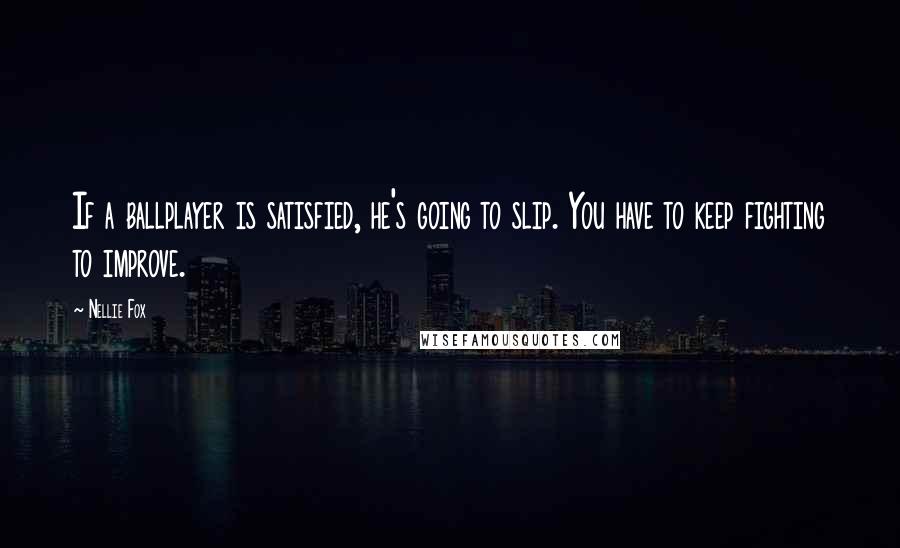 If a ballplayer is satisfied, he's going to slip. You have to keep fighting to improve.

~ Nellie Fox

WISEFAMOUSQUOTES.COM